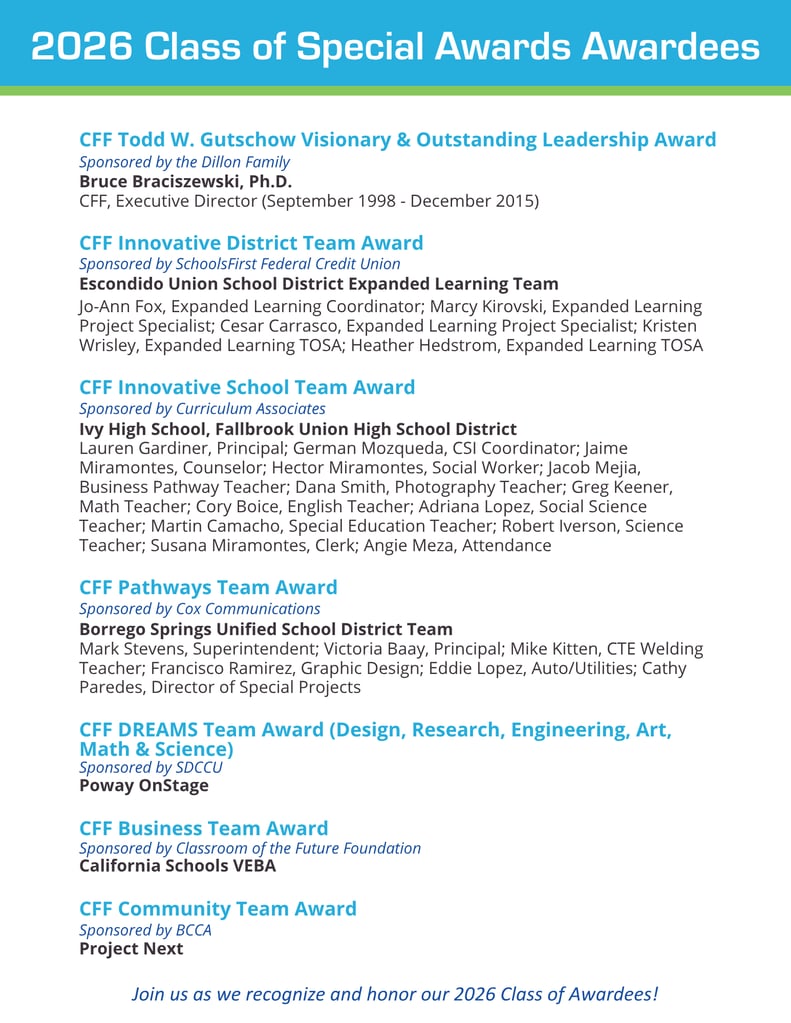 2026 Class of Special Awards Awardees

CFF Todd W. Gutschow Visionary & Outstanding Leadership Award
Sponsored by the Dillon Family
Bruce Braciszewski, Ph.D.
CFF, Executive Director (September 1998 - December 2015)

CFF Innovative District Team Award
Sponsored by SchoolsFirst Federal Credit Union
Escondido Union School District Expanded Learning Team
Jo-Ann Fox, Expanded Learning Coordinator; Marcy Kirovski, Expanded Learning Project Specialist; Cesar Carrasco, Expanded Learning Project Specialist; Kristen Wrisley, Expanded Learning TOSA; Heather Hedstrom, Expanded Learning TOSA

CFF Innovative School Team Award
Sponsored by Curriculum Associates
Ivy High School, Fallbrook Union High School District
Lauren Gardiner, Principal; German Mozqueda, CSI Coordinator; Jaime Miramontes, Counselor; Hector Miramontes, Social Worker; Jacob Mejia, Business Pathway Teacher; Dana Smith, Photography Teacher; Greg Keener, Math Teacher; Cory Boice, English Teacher; Adriana Lopez, Social Science Teacher; Martin Camacho, Special Education Teacher; Robert Iverson, Science Teacher; Susana Miramontes, Clerk; Angie Meza, Attendance

CFF Pathways Team Award
Sponsored by Cox Communications
Borrego Springs Unified School District Team
Mark Stevens, Superintendent; Victoria Baay, Principal; Mike Kitten, CTE Welding Teacher; Francisco Ramirez, Graphic Design; Eddie Lopez, Auto/Utilities; Cathy Paredes, Director of Special Projects

CFF DREAMS Team Award (Design, Research, Engineering, Art, Math & Science)
Sponsored by SDCCU
Poway OnStage

CFF Business Team Award
Sponsored by Classroom of the Future Foundation
California Schools VEBA

CFF Community Team Award
Sponsored by BCCA
Project Next

Join us as we recognize and honor our 2026 Class of Awardees!